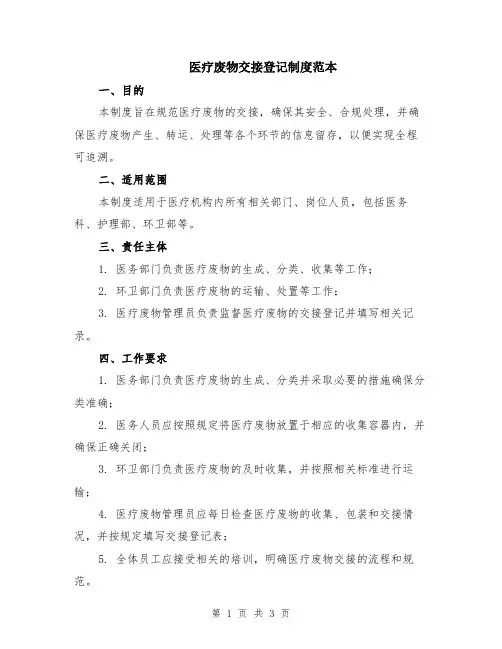 医疗废物交接登记制度范本

一、目的

本制度旨在规范医疗废物的交接，确保其安全、合规处理，并确保医疗废物产生、转运、处理等各个环节的信息留存，以便实现全程可追溯。

二、适用范围

本制度适用于医疗机构内所有相关部门、岗位人员，包括医务科、护理部、环卫部等。

三、责任主体

1. 医务部门负责医疗废物的生成、分类、收集等工作；

2. 环卫部门负责医疗废物的运输、处置等工作；

3. 医疗废物管理员负责监督医疗废物的交接登记并填写相关记录。

四、工作要求

1. 医务部门负责医疗废物的生成、分类并采取必要的措施确保分类准确；

2. 医务人员应按照规定将医疗废物放置于相应的收集容器内，并确保正确关闭；

3. 环卫部门负责医疗废物的及时收集，并按照相关标准进行运输；

4. 医疗废物管理员应每日检查医疗废物的收集、包装和交接情况，并按规定填写交接登记表；

5. 全体员工应接受相关的培训，明确医疗废物交接的流程和规范。

第 1 页 共 3 页